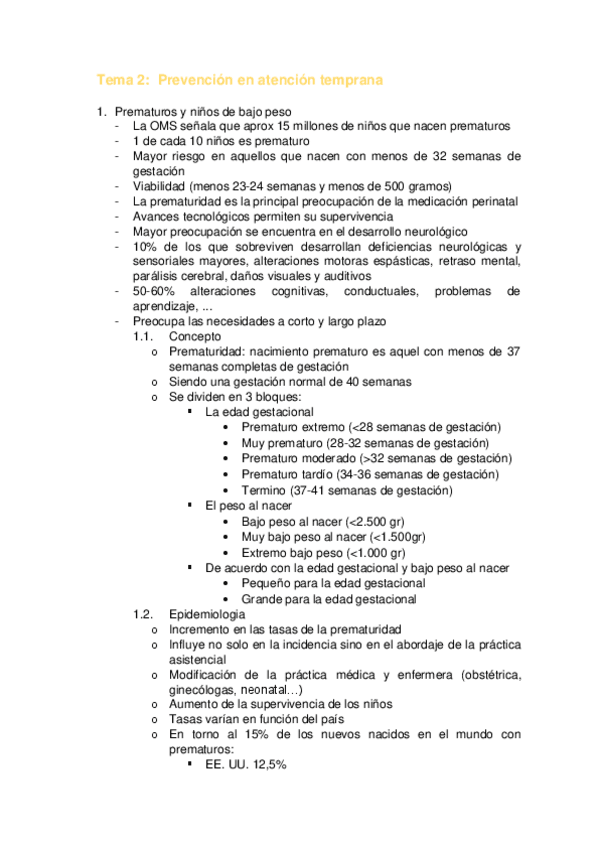 Tema 2: Prevención en atención temprana

1. Prematuros y niños de bajo peso
- La OMS señala que aprox 15 millones de niños que nacen prematuros
- 1 de cada 10 niños es prematuro
- Mayor riesgo en aquellos que nacen con menos de 32 semanas de gestación
- Viabilidad (menos 23-24 semanas y menos de 500 gramos)
- La prematuridad es la principal preocupación de la medicación perinatal
- Avances tecnológicos permiten su supervivencia
- Mayor preocupación se encuentra en el desarrollo neurológico
- 10% de los que sobreviven desarrollan deficiencias neurológicas y sensoriales mayores, alteraciones motoras espásticas, retraso mental, parálisis cerebral, daños visuales y auditivos
- 50-60% alteraciones cognitivas, conductuales, problemas de aprendizaje, ...
- Preocupa las necesidades a corto y largo plazo
1.1. Concepto
o Prematuridad: nacimiento prematuro es aquel con menos de 37 semanas completas de gestación
o Siendo una gestación normal de 40 semanas
o Se dividen en 3 bloques:
▪ La edad gestacional
• Prematuro extremo (<28 semanas de gestación)
• Muy prematuro (28-32 semanas de gestación)
• Prematuro moderado (>32 semanas de gestación)
• Prematuro tardío (34-36 semanas de gestación)
• Termino (37-41 semanas de gestación)
▪ El peso al nacer
• Bajo peso al nacer (<2.500 gr)
• Muy bajo peso al nacer (<1.500gr)
• Extremo bajo peso (<1.000 gr)
▪ De acuerdo con la edad gestacional y bajo peso al nacer
• Pequeño para la edad gestacional
• Grande para la edad gestacional
1.2. Epidemiologia
o Incremento en las tasas de la prematuridad
o Influye no solo en la incidencia sino en el abordaje de la práctica asistencial
o Modificación de la práctica médica y enfermera (obstétrica, ginecólogas, neonatal…)
o Aumento de la supervivencia de los niños
o Tasas varían en función del país
o En torno al 15% de los nuevos nacidos en el mundo con prematuros:
▪ EE. UU. 12,5%